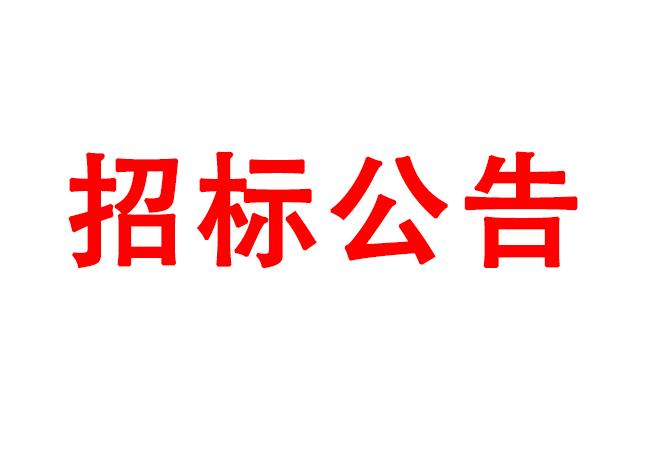 招标公告